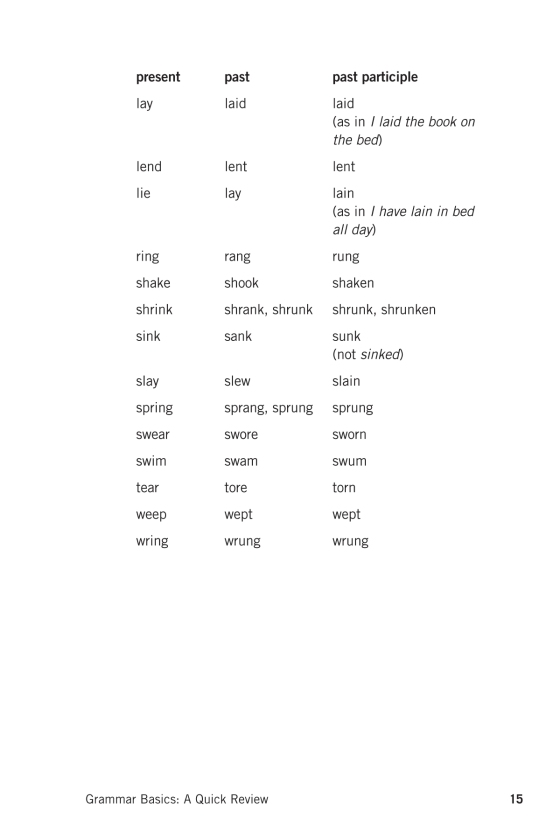 | present | past | past participle |
|---|---|---|
| lay | laid | laid (as in I laid the book on the bed) |
| lend | lent | lent |
| lie | lay | lain (as in I have lain in bed all day) |
| ring | rang | rung |
| shake | shook | shaken |
| shrink | shrank, shrunk | shrunk, shrunken |
| sink | sank | sunk (not sinked) |
| slay | slew | slain |
| spring | sprang, sprung | sprung |
| swear | swore | sworn |
| swim | swam | swum |
| tear | tore | torn |
| weep | wept | wept |
| wring | wrung | wrung |

Grammar Basics: A Quick Review 15